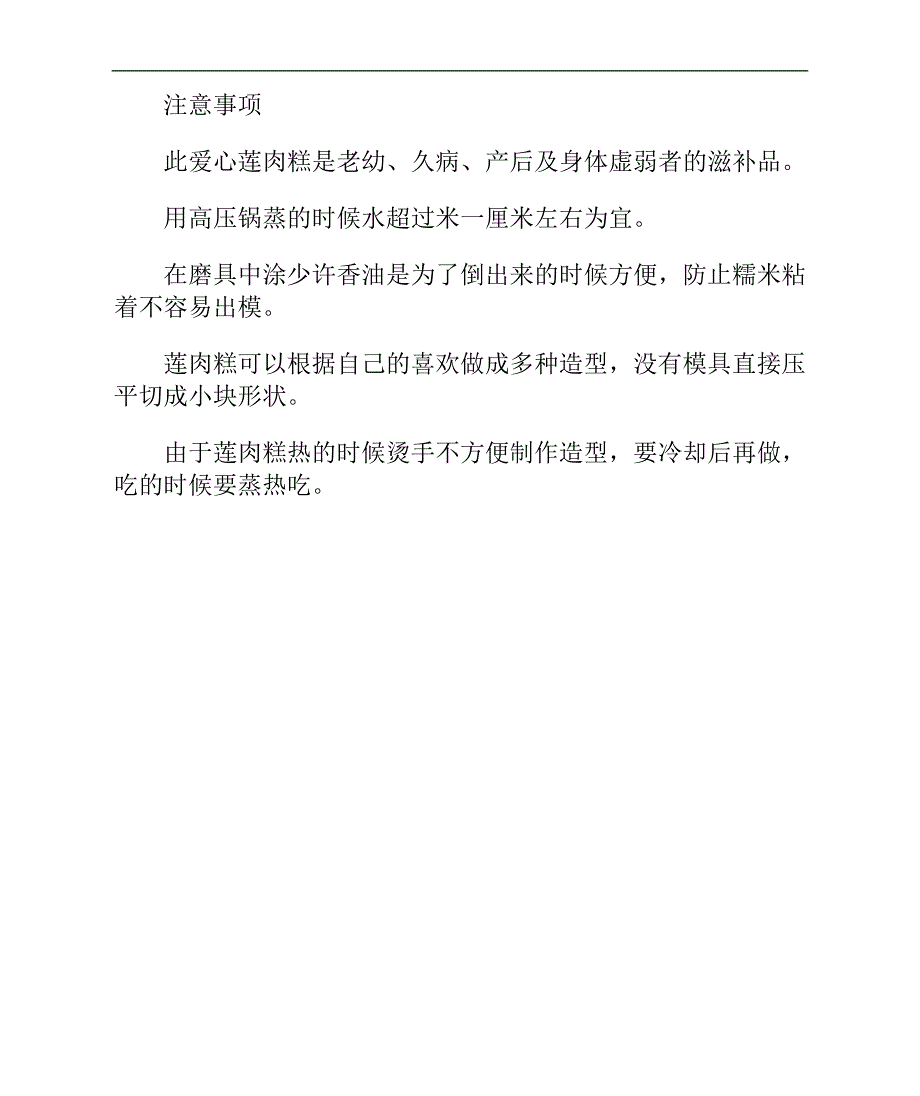 注意事项

此爱心莲肉糕是老幼、久病、产后及身体虚弱者的滋补品。

用高压锅蒸的时候水超过米一厘米左右为宜。

在磨具中涂少许香油是为了倒出来的时候方便，防止糯米粘着不容易出模。

莲肉糕可以根据自己的喜欢做成多种造型，没有模具直接压平切成小块形状。

由于莲肉糕热的时候烫手不方便制作造型，要冷却后再做，吃的时候要蒸热吃。